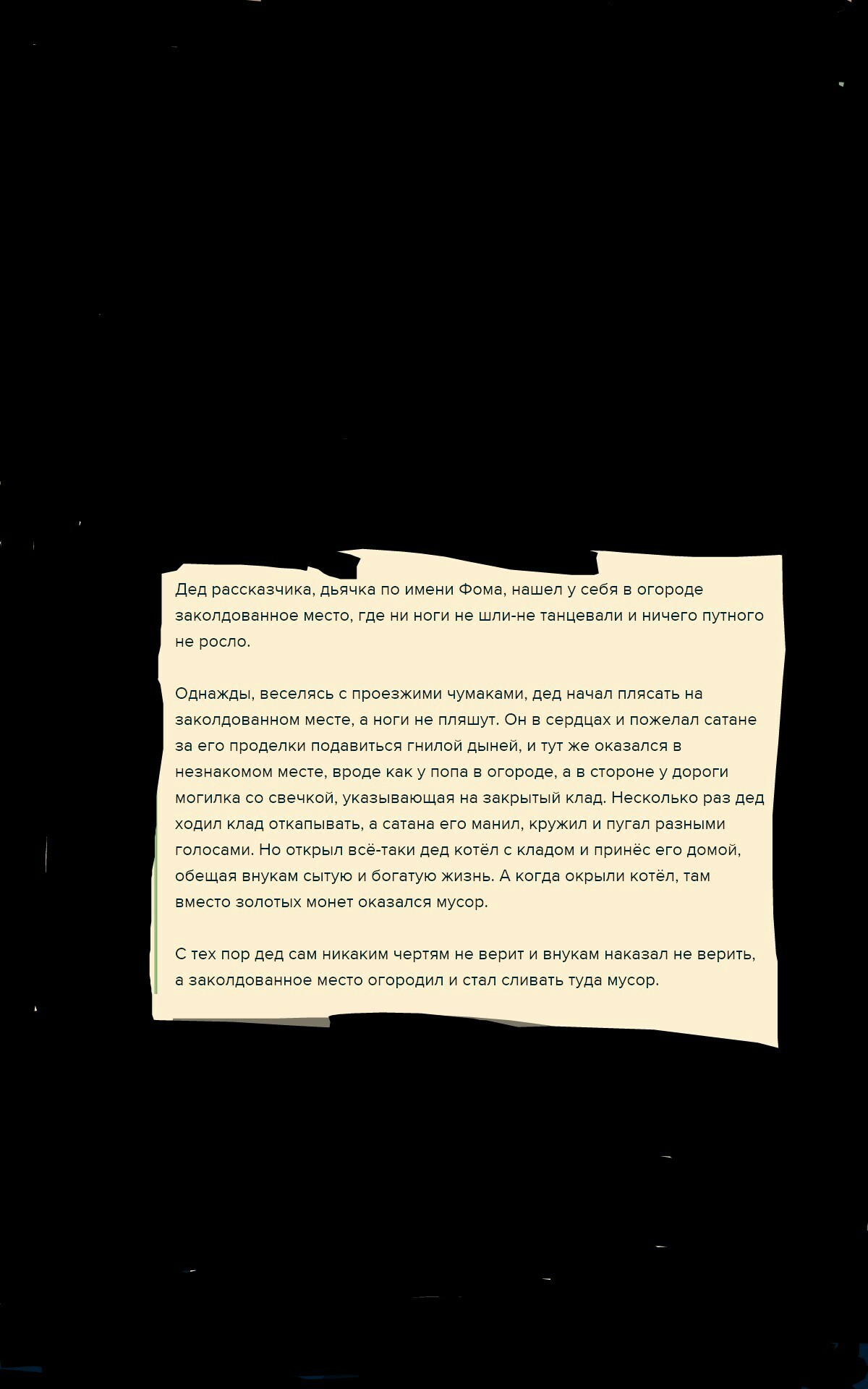 Дед рассказчика, дьячка по имени Фома, нашел у себя в огороде заколдованное место, где ни ноги не шли-не танцевали и ничего путного не росло.

Однажды, веселясь с проезжими чумаками, дед начал плясать на заколдованном месте, а ноги не пляшут. Он в сердцах и пожелал сатане за его проделки подавиться гнилой дыней, и тут же оказался в незнакомом месте, вроде как у попа в огороде, а в стороне у дороги могилка со свечкой, указывающая на закрытый клад. Несколько раз дед ходил клад откапывать, а сатана его манил, кружил и пугал разными голосами. Но открыл всё-таки дед котёл с кладом и принёс его домой, обещая внукам сытую и богатую жизнь. А когда окрыли котёл, там вместо золотых монет оказался мусор.

С тех пор дед сам никаким чертям не верит и внукам наказал не верить, а заколдованное место огородил и стал сливать туда мусор.